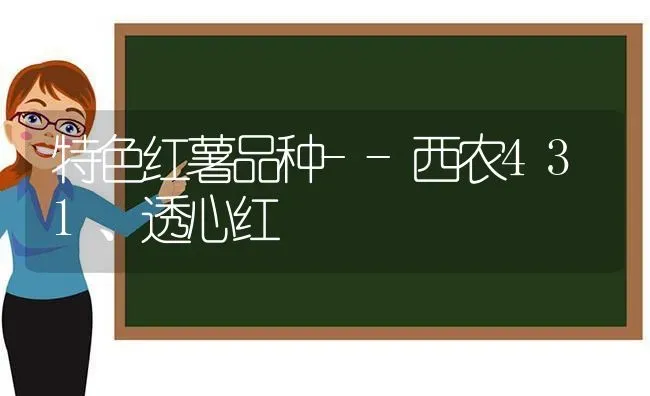 特色红薯品种－－西农431、透心红